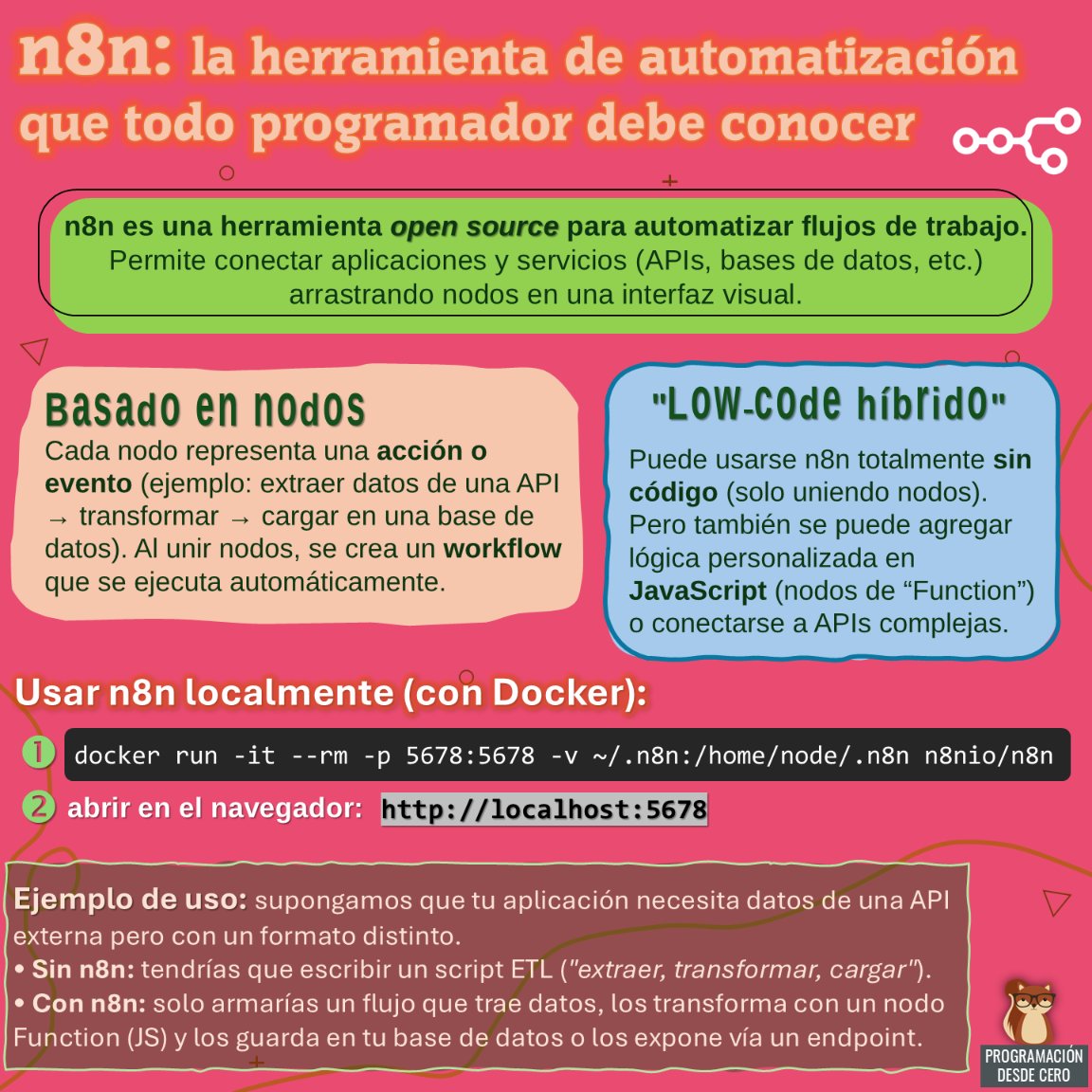 n8n: la herramienta de automatización que todo programador debe conocer

n8n es una herramienta open source para automatizar flujos de trabajo. Permite conectar aplicaciones y servicios (APIs, bases de datos, etc.) arrastrando nodos en una interfaz visual.

Basado en nodos
Cada nodo representa una acción o evento (ejemplo: extraer datos de una API → transformar → cargar en una base de datos). Al unir nodos, se crea un workflow que se ejecuta automáticamente.

"Low-code híbrido"
Puede usarse n8n totalmente sin código (solo uniendo nodos). Pero también se puede agregar lógica personalizada en JavaScript (nodos de “Function”) o conectarse a APIs complejas.

Usar n8n localmente (con Docker):
1 docker run -it --rm -p 5678:5678 -v ~/.n8n:/home/node/.n8n n8nio/n8n
2 abrir en el navegador: http://localhost:5678

Ejemplo de uso: supongamos que tu aplicación necesita datos de una API externa pero con un formato distinto.
• Sin n8n: tendrías que escribir un script ETL ("extraer, transformar, cargar").
• Con n8n: solo armarías un flujo que trae datos, los transforma con un nodo Function (JS) y los guarda en tu base de datos o los expone vía un endpoint.

PROGRAMACIÓN DESDE CERO